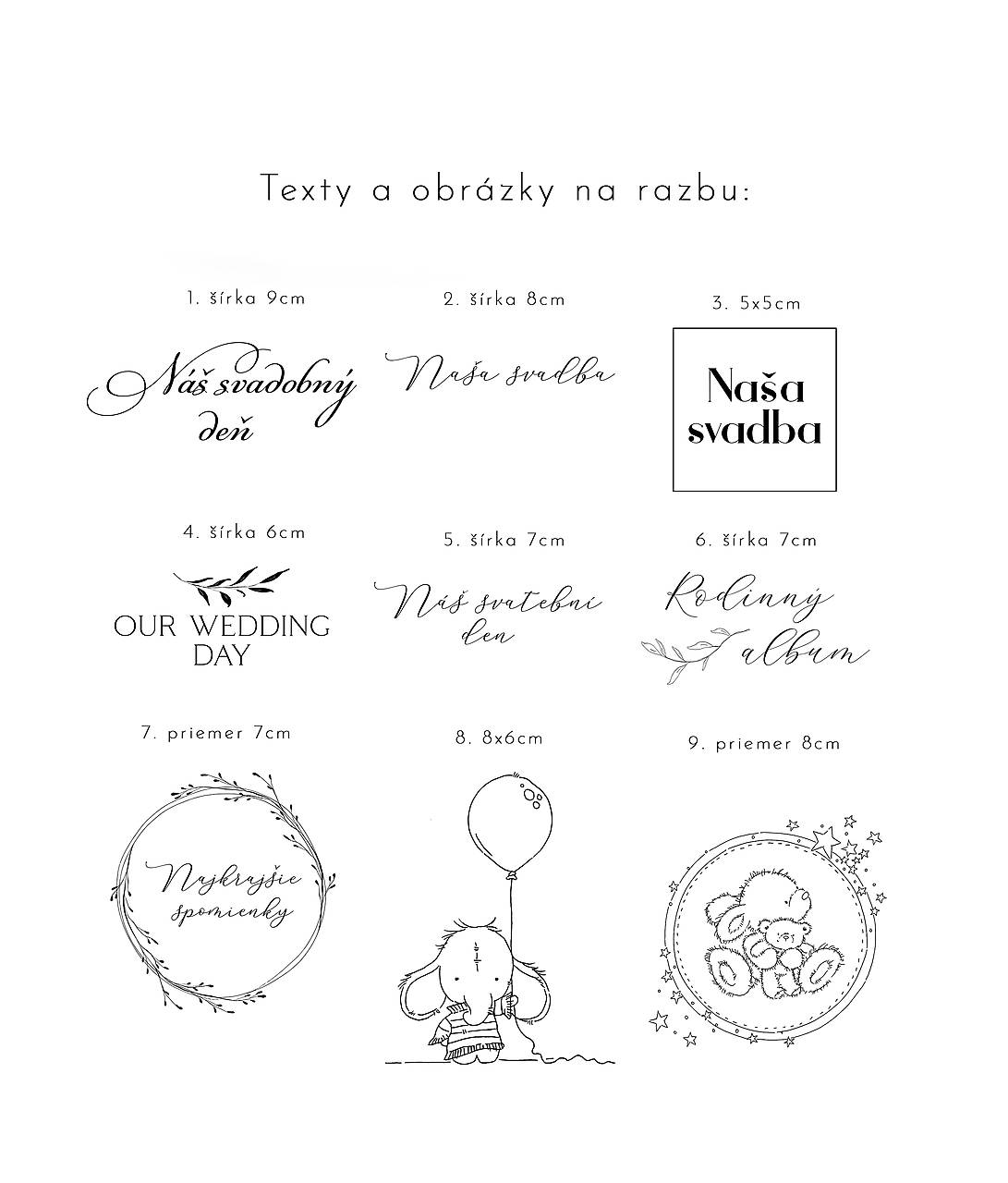 Texty a obrázky na razbu:

1. šírka 9cm

Náš svadobný deň

2. šírka 8cm

Naša svadba

3. 5x5cm

Naša svadba

4. šírka 6cm

OUR WEDDING DAY

5. šírka 7cm

Náš svatební den

6. šírka 7cm

Rodinný album

7. priemer 7cm

Najkrajšie spomienky

8. 8x6cm

9. priemer 8cm